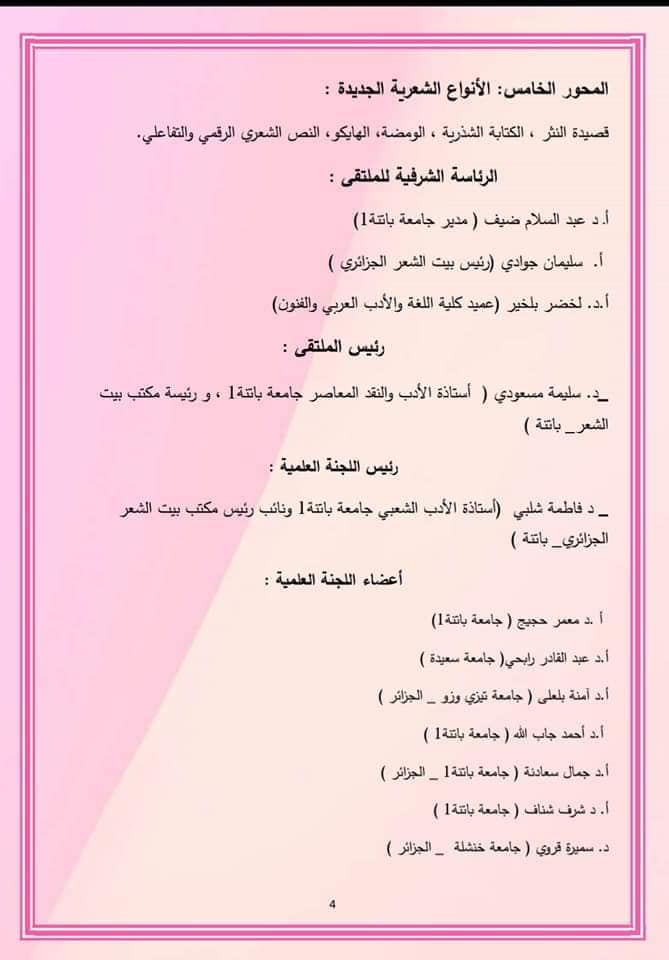 المحور الخامس: الأنواع الشعرية الجديدة :

قصيدة النثر ، الكتابة الشذرية ، الومضة، الهايكو، النص الشعري الرقمي والتفاعلي.

الرئاسة الشرفية للملتقى :

أ.د عبد السلام ضيف ( مدير جامعة باتنة1)

أ. سليمان جوادي (رئيس بيت الشعر الجزائري )

أ.د. لخضر بلخير (عميد كلية اللغة والأدب العربي والفنون)

رئيس الملتقى :

_د. سليمة مسعودي ( أستاذة الأدب والنقد المعاصر جامعة باتنة1 ، و رئيسة مكتب بيت الشعر_ باتنة )

رئيس اللجنة العلمية :

_ د فاطمة شلبي (أستاذة الأدب الشعبي جامعة باتنة1 ونائب رئيس مكتب بيت الشعر الجزائري_ باتنة )

أعضاء اللجنة العلمية :

أ .د معمر حجيج ( جامعة باتنة1)

أ.د عبد القادر رابحي( جامعة سعيدة )

أ.د آمنة بلعلى ( جامعة تيزي وزو _ الجزائر )

أ.د أحمد جاب الله ( جامعة باتنة1 )

أ.د جمال سعادنة ( جامعة باتنة1 _ الجزائر )

أ. د شرف شناف ( جامعة باتنة1 )

د. سميرة قروي ( جامعة خنشلة _ الجزائر )

4